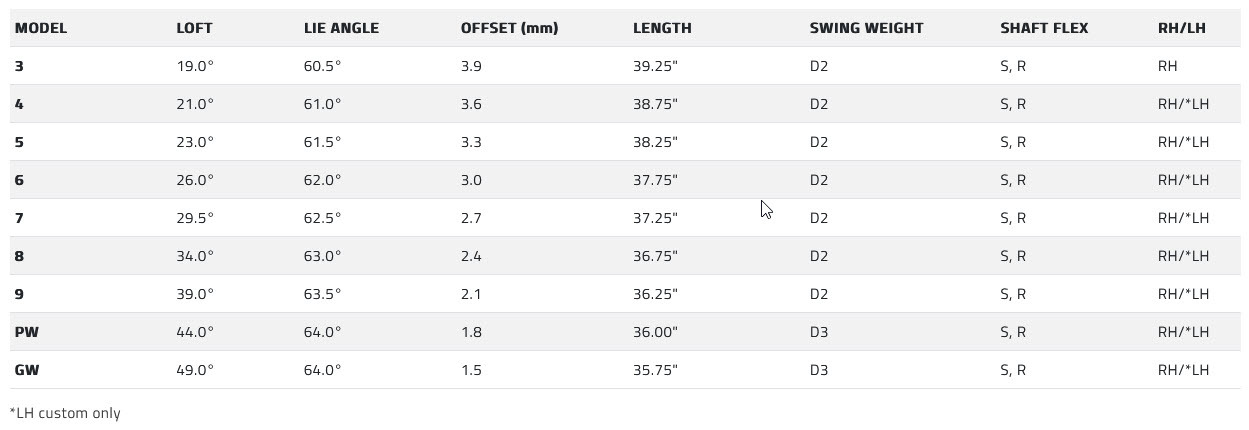 | MODEL | LOFT | LIE ANGLE | OFFSET (mm) | LENGTH | SWING WEIGHT | SHAFT FLEX | RH/LH |
|---|---|---|---|---|---|---|---|
| 3 | 19.0° | 60.5° | 3.9 | 39.25" | D2 | S, R | RH |
| 4 | 21.0° | 61.0° | 3.6 | 38.75" | D2 | S, R | RH/*LH |
| 5 | 23.0° | 61.5° | 3.3 | 38.25" | D2 | S, R | RH/*LH |
| 6 | 26.0° | 62.0° | 3.0 | 37.75" | D2 | S, R | RH/*LH |
| 7 | 29.5° | 62.5° | 2.7 | 37.25" | D2 | S, R | RH/*LH |
| 8 | 34.0° | 63.0° | 2.4 | 36.75" | D2 | S, R | RH/*LH |
| 9 | 39.0° | 63.5° | 2.1 | 36.25" | D2 | S, R | RH/*LH |
| PW | 44.0° | 64.0° | 1.8 | 36.00" | D3 | S, R | RH/*LH |
| GW | 49.0° | 64.0° | 1.5 | 35.75" | D3 | S, R | RH/*LH |

*LH custom only